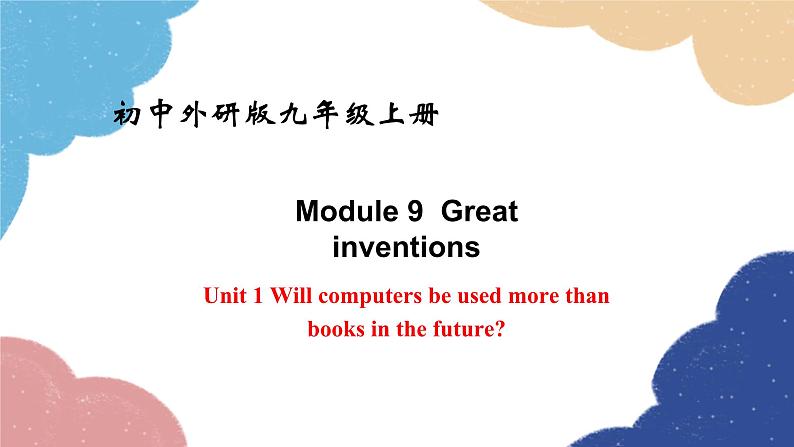 初中外研版九年级上册

Module 9 Great inventions

Unit 1 Will computers be used more than books in the future?